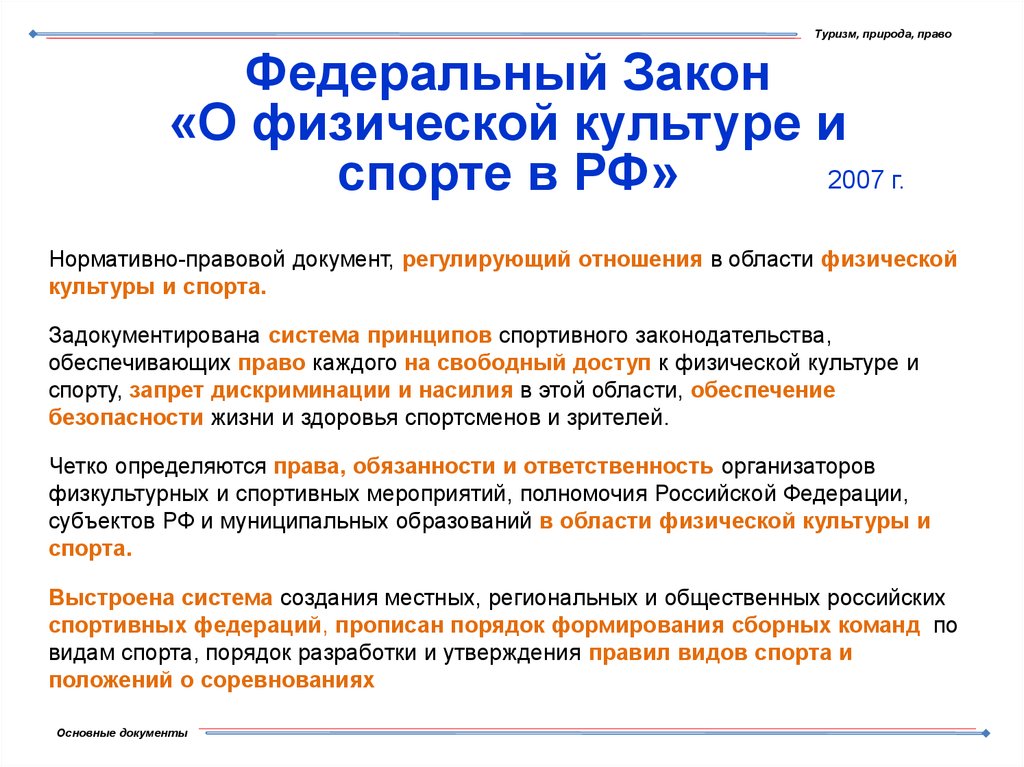 Туризм, природа, право

Федеральный Закон «О физической культуре и спорте в РФ»

2007 г.

Нормативно-правовой документ, регулирующий отношения в области физической культуры и спорта.

Задокументирована система принципов спортивного законодательства, обеспечивающих право каждого на свободный доступ к физической культуре и спорту, запрет дискриминации и насилия в этой области, обеспечение безопасности жизни и здоровья спортсменов и зрителей.

Четко определяются права, обязанности и ответственность организаторов физкультурных и спортивных мероприятий, полномочия Российской Федерации, субъектов РФ и муниципальных образований в области физической культуры и спорта.

Выстроена система создания местных, региональных и общественных российских спортивных федераций, прописан порядок формирования сборных команд по видам спорта, порядок разработки и утверждения правил видов спорта и положений о соревнованиях

Основные документы